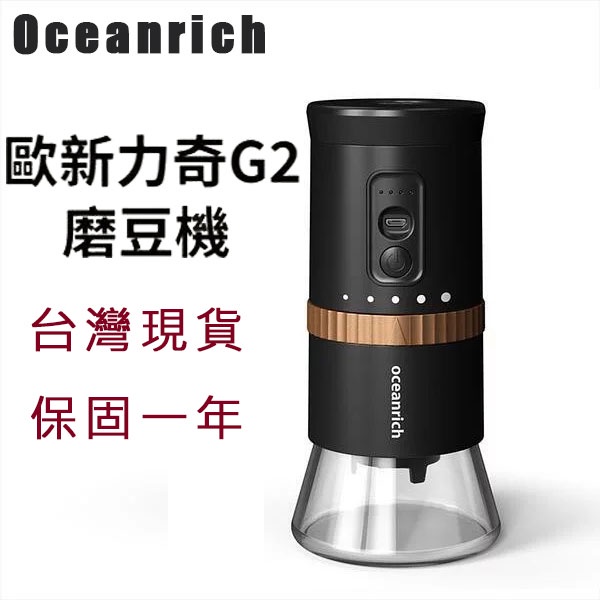 Oceanrich

歐新力奇G2
磨豆機

台灣現貨

保固一年

oceanrich